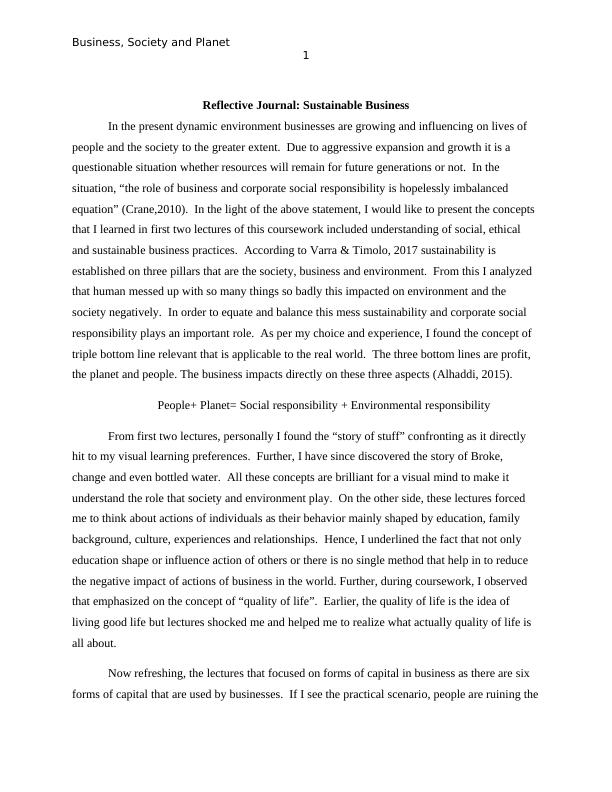 Business, Society and Planet

1

Reflective Journal: Sustainable Business

In the present dynamic environment businesses are growing and influencing on lives of people and the society to the greater extent. Due to aggressive expansion and growth it is a questionable situation whether resources will remain for future generations or not. In the situation, “the role of business and corporate social responsibility is hopelessly imbalanced equation” (Crane,2010). In the light of the above statement, I would like to present the concepts that I learned in first two lectures of this coursework included understanding of social, ethical and sustainable business practices. According to Varra & Timolo, 2017 sustainability is established on three pillars that are the society, business and environment. From this I analyzed that human messed up with so many things so badly this impacted on environment and the society negatively. In order to equate and balance this mess sustainability and corporate social responsibility plays an important role. As per my choice and experience, I found the concept of triple bottom line relevant that is applicable to the real world. The three bottom lines are profit, the planet and people. The business impacts directly on these three aspects (Alhaddi, 2015).

People+ Planet= Social responsibility + Environmental responsibility

From first two lectures, personally I found the “story of stuff” confronting as it directly hit to my visual learning preferences. Further, I have since discovered the story of Broke, change and even bottled water. All these concepts are brilliant for a visual mind to make it understand the role that society and environment play. On the other side, these lectures forced me to think about actions of individuals as their behavior mainly shaped by education, family background, culture, experiences and relationships. Hence, I underlined the fact that not only education shape or influence action of others or there is no single method that help in to reduce the negative impact of actions of business in the world. Further, during coursework, I observed that emphasized on the concept of “quality of life”. Earlier, the quality of life is the idea of living good life but lectures shocked me and helped me to realize what actually quality of life is all about.

Now refreshing, the lectures that focused on forms of capital in business as there are six forms of capital that are used by businesses. If I see the practical scenario, people are ruining the